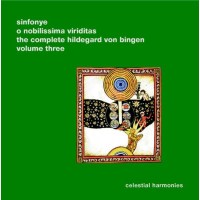 sinfonye
o nobilissima viriditas
the complete hildegard von bingen
volume three

celestial harmonies